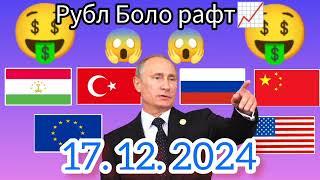 Рубл Боло рафт

17. 12. 2024